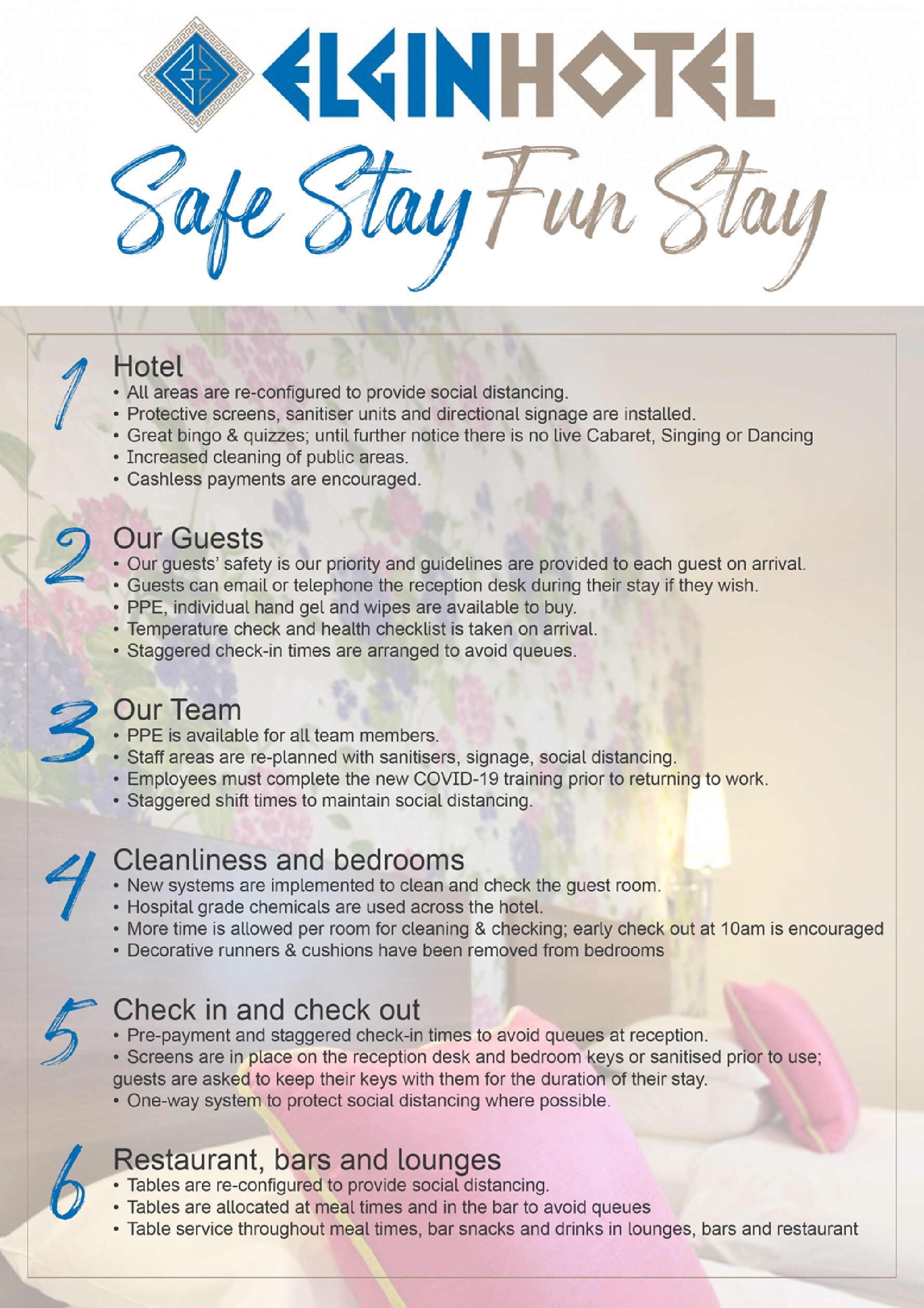 ELGINHOTEL

Safe Stay Fun Stay

1 Hotel
• All areas are re-configured to provide social distancing.
• Protective screens, sanitiser units and directional signage are installed.
• Great bingo & quizzes; until further notice there is no live Cabaret, Singing or Dancing
• Increased cleaning of public areas.
• Cashless payments are encouraged.

2 Our Guests
• Our guests' safety is our priority and guidelines are provided to each guest on arrival.
• Guests can email or telephone the reception desk during their stay if they wish.
• PPE, individual hand gel and wipes are available to buy.
• Temperature check and health checklist is taken on arrival.
• Staggered check-in times are arranged to avoid queues.

3 Our Team
• PPE is available for all team members.
• Staff areas are re-planned with sanitisers, signage, social distancing.
• Employees must complete the new COVID-19 training prior to returning to work.
• Staggered shift times to maintain social distancing.

4 Cleanliness and bedrooms
• New systems are implemented to clean and check the guest room.
• Hospital grade chemicals are used across the hotel.
• More time is allowed per room for cleaning & checking; early check out at 10am is encouraged
• Decorative runners & cushions have been removed from bedrooms

5 Check in and check out
• Pre-payment and staggered check-in times to avoid queues at reception.
• Screens are in place on the reception desk and bedroom keys or sanitised prior to use; guests are asked to keep their keys with them for the duration of their stay.
• One-way system to protect social distancing where possible.

6 Restaurant, bars and lounges
• Tables are re-configured to provide social distancing.
• Tables are allocated at meal times and in the bar to avoid queues
• Table service throughout meal times, bar snacks and drinks in lounges, bars and restaurant